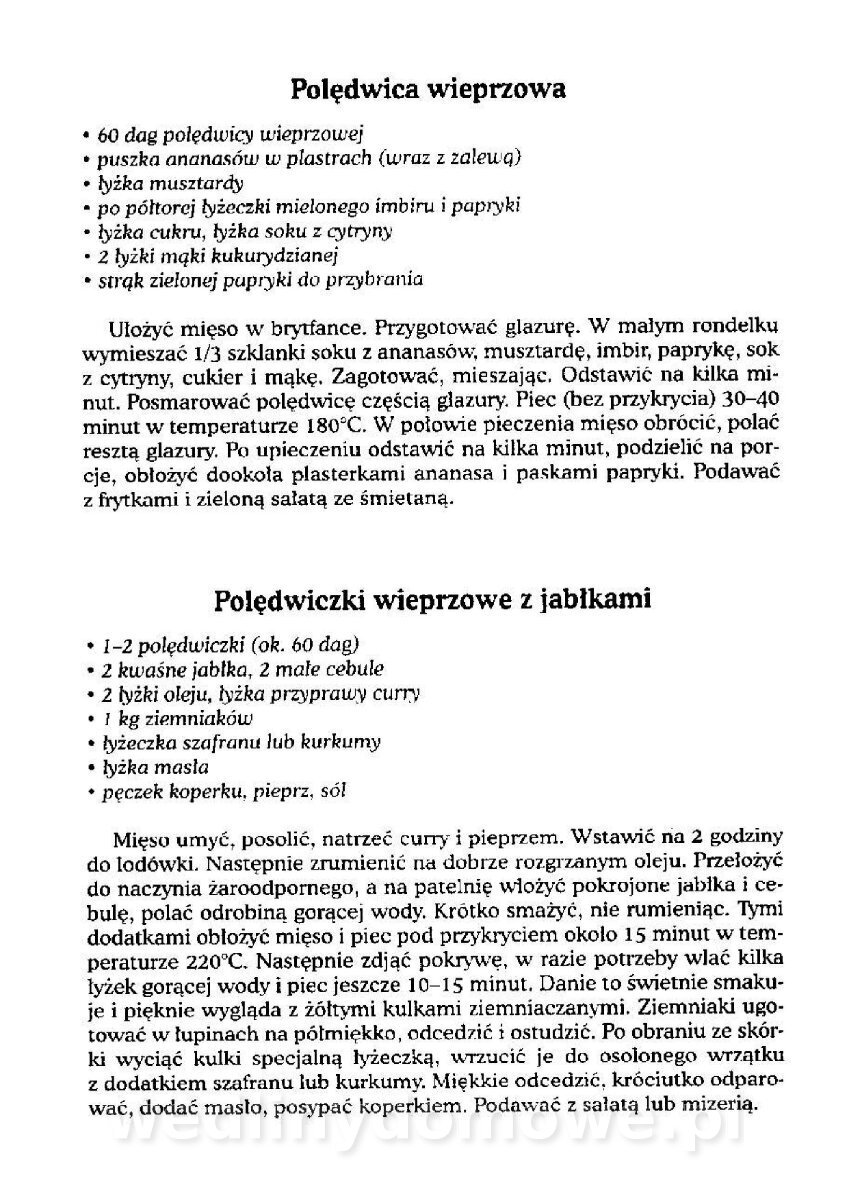 Polędwica wieprzowa

• 60 dag polędwicy wieprzowej
• puszka ananasów w plastrach (wraz z zalewą)
• łyżka musztardy
• po półtorej łyżeczki mielonego imbiru i papryki
• łyżka cukru, łyżka soku z cytryny
• 2 łyżki mąki kukurydzianej
• strąk zielonej papryki do przybrania

Ułożyć mięso w brytfance. Przygotować glazurę. W małym rondelku wymieszać 1/3 szklanki soku z ananasów, musztardę, imbir, paprykę, sok z cytryny, cukier i mąkę. Zagotować, mieszając. Odstawić na kilka minut. Posmarować polędwicę częścią glazury. Piec (bez przykrycia) 30–40 minut w temperaturze 180°C. W połowie pieczenia mięso obrócić, polać resztą glazury. Po upieczeniu odstawić na kilka minut, podzielić na porcje, obłożyć dookoła plasterkami ananasa i paskami papryki. Podawać z frytkami i zieloną sałatą ze śmietaną.

Polędwiczki wieprzowe z jabłkami

• 1–2 polędwiczki (ok. 60 dag)
• 2 kwaśne jabłka, 2 małe cebule
• 2 łyżki oleju, łyżka przyprawy curry
• 1 kg ziemniaków
• łyżeczka szafranu lub kurkumy
• łyżka masła
• pęczek koperku, pieprz, sól

Mięso umyć, posolić, natrzeć curry i pieprzem. Wstawić na 2 godziny do lodówki. Następnie zrumienić na dobrze rozgrzanym oleju. Przełożyć do naczynia żaroodpornego, a na patelnię włożyć pokrojone jabłka i cebulę, polać odrobiną gorącej wody. Krótko smażyć, nie rumieniąc. Tymi dodatkami obłożyć mięso i piec pod przykryciem około 15 minut w temperaturze 220°C. Następnie zdjąć pokrywę, w razie potrzeby wlać kilka łyżek gorącej wody i piec jeszcze 10–15 minut. Danie to świetnie smakuje i pięknie wygląda z żółtymi kulkami ziemniaczanymi. Ziemniaki ugotować w łupinach na półmiękko, odcedzić i ostudzić. Po obraniu ze skórki wyciąć kulki specjalną łyżeczką, wrzucić je do osolonego wrzątku z dodatkiem szafranu lub kurkumy. Miękkie odcedzić, króciutko odparować, dodać masło, posypać koperkiem. Podawać z sałatą lub mizerią.

wedlinydomowe.pl